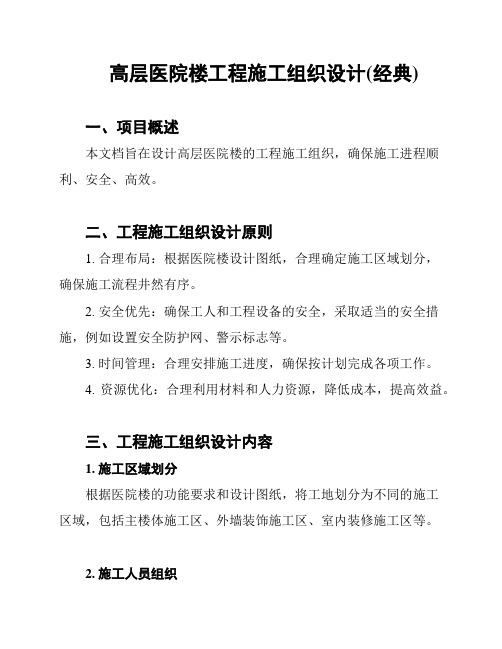 高层医院楼工程施工组织设计(经典)

一、项目概述

本文档旨在设计高层医院楼的工程施工组织，确保施工进程顺利、安全、高效。

二、工程施工组织设计原则

1. 合理布局：根据医院楼设计图纸，合理确定施工区域划分，确保施工流程井然有序。

2. 安全优先：确保工人和工程设备的安全，采取适当的安全措施，例如设置安全防护网、警示标志等。

3. 时间管理：合理安排施工进度，确保按计划完成各项工作。

4. 资源优化：合理利用材料和人力资源，降低成本，提高效益。

三、工程施工组织设计内容

1. 施工区域划分

根据医院楼的功能要求和设计图纸，将工地划分为不同的施工区域，包括主楼体施工区、外墙装饰施工区、室内装修施工区等。

2. 施工人员组织